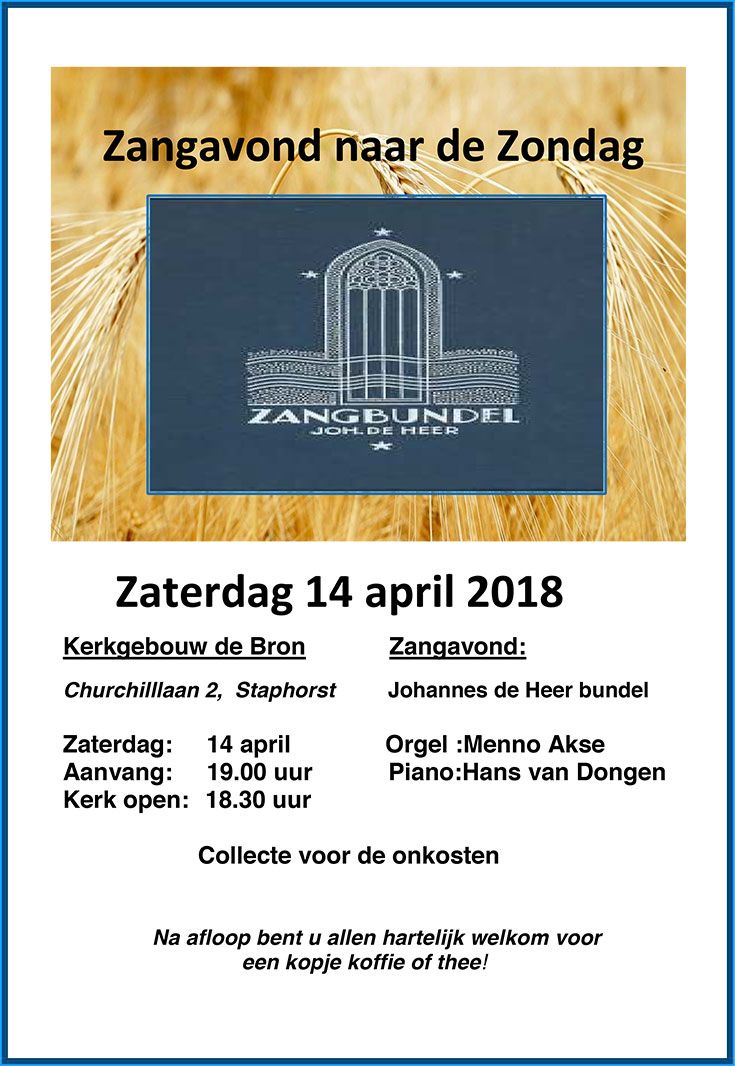 Zangavond naar de Zondag

ZANGBUNDEL
JOH. DE HEER

Zaterdag 14 april 2018

Kerkgebouw de Bron

Churchilllaan 2, Staphorst

Zaterdag: 14 april
Aanvang: 19.00 uur
Kerk open: 18.30 uur

Zangavond:

Johannes de Heer bundel

Orgel :Menno Akse
Piano:Hans van Dongen

Collecte voor de onkosten

Na afloop bent u allen hartelijk welkom voor een kopje koffie of thee!